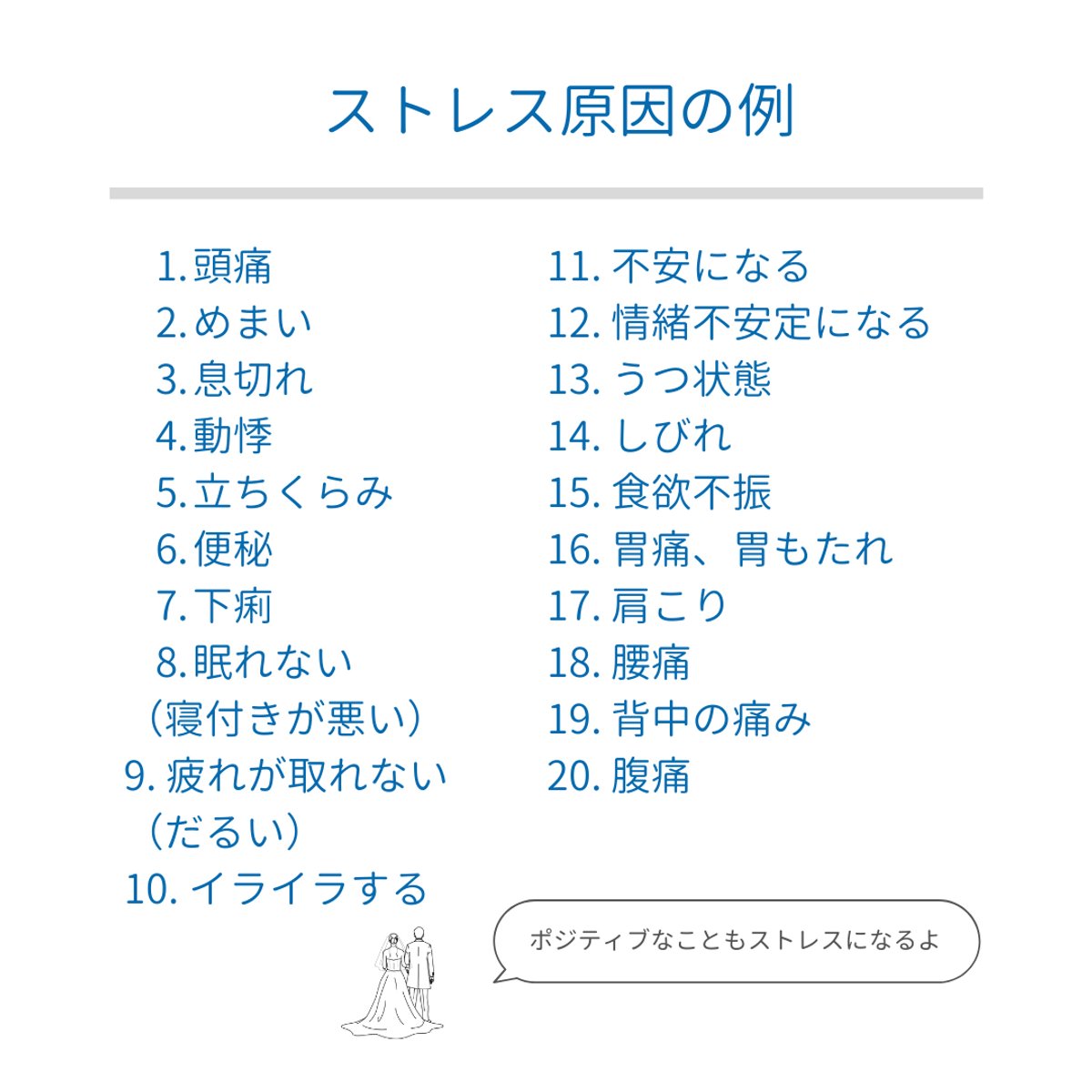 ストレス原因の例

1.頭痛
2.めまい
3.息切れ
4.動悸
5.立ちくらみ
6.便秘
7.下痢
8.眠れない
（寝付きが悪い）
9.疲れが取れない
（だるい）
10.イライラする

11.不安になる
12.情緒不安定になる
13.うつ状態
14.しびれ
15.食欲不振
16.胃痛、胃もたれ
17.肩こり
18.腰痛
19.背中の痛み
20.腹痛

ポジティブなこともストレスになるよ